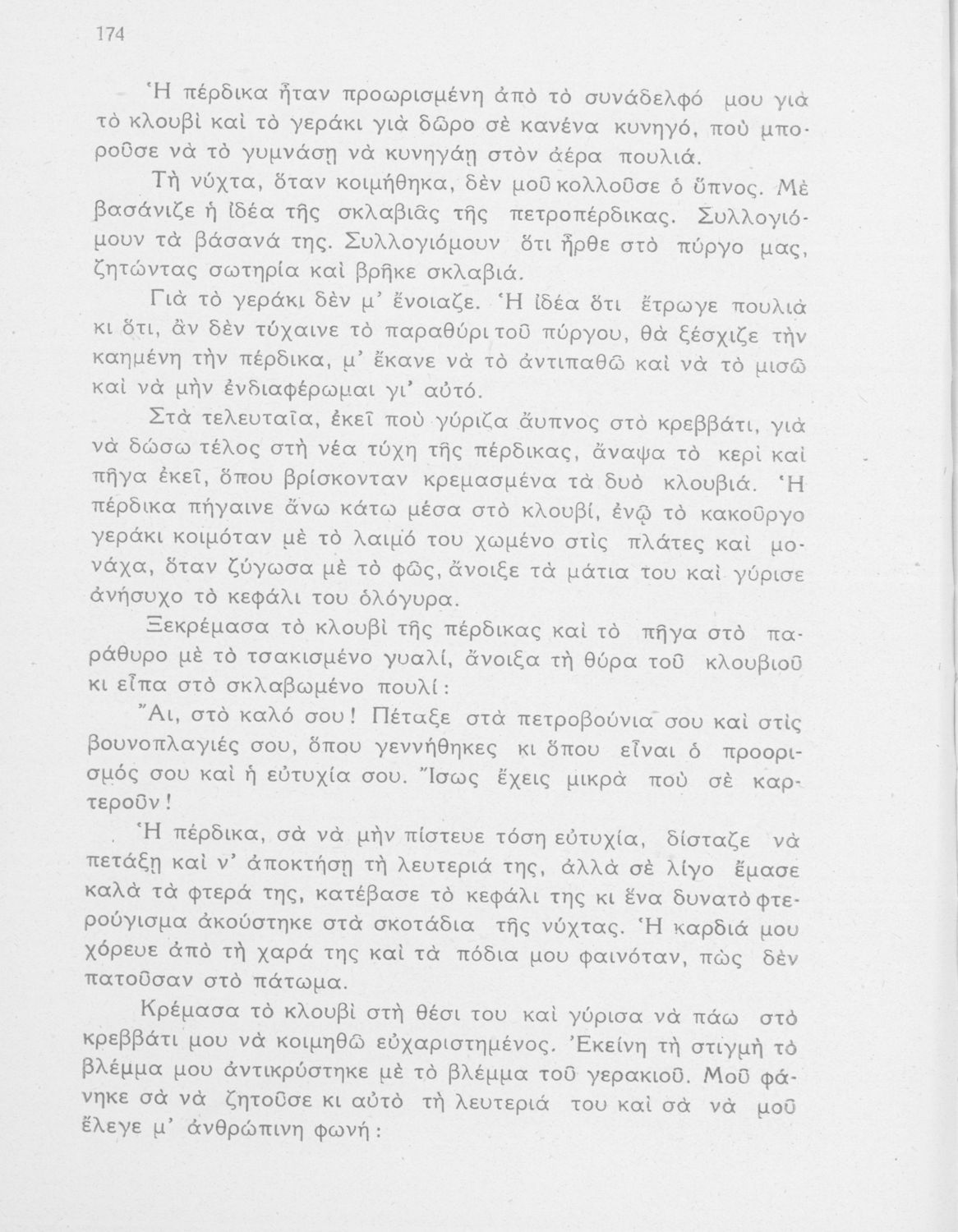 174

Ἡ πέρδικα ἦταν προωρισμένη ἀπὸ τὸ συνάδελφό μου γιὰ τὸ κλουβὶ καὶ τὸ γεράκι γιὰ δῶρο σὲ κανένα κυνηγό, ποὺ μποροῦσε νὰ τὸ γυμνάσῃ νὰ κυνηγάῃ στὸν ἀέρα πουλιά.

Τὴ νύχτα, ὅταν κοιμήθηκα, δὲν μοῦ κολλοῦσε ὁ ὕπνος. Μὲ βασάνιζε ἡ ἰδέα τῆς σκλαβιᾶς τῆς πετροπέρδικας. Συλλογιόμουν τὰ βάσανά της. Συλλογιόμουν ὅτι ἦρθε στὸ πύργο μας, ζητώντας σωτηρία καὶ βρῆκε σκλαβιά.

Γιὰ τὸ γεράκι δὲν μ' ἔνοιαζε. Ἡ ἰδέα ὅτι ἔτρωγε πουλιὰ κι ὅτι, ἂν δὲν τύχαινε τὸ παραθύρι τοῦ πύργου, θὰ ξέσχιζε τὴν καημένη τὴν πέρδικα, μ' ἔκανε νὰ τὸ ἀντιπαθῶ καὶ νὰ τὸ μισῶ καὶ νὰ μὴν ἐνδιαφέρωμαι γι' αὐτό.

Στὰ τελευταῖα, ἐκεῖ ποὺ γύριζα ἄυπνος στὸ κρεββάτι, γιὰ νὰ δώσω τέλος στὴ νέα τύχη τῆς πέρδικας, ἄναψα τὸ κερὶ καὶ πῆγα ἐκεῖ, ὅπου βρίσκονταν κρεμασμένα τὰ δυὸ κλουβιά. Ἡ πέρδικα πήγαινε ἄνω κάτω μέσα στὸ κλουβί, ἐνῷ τὸ κακοῦργο γεράκι κοιμόταν μὲ τὸ λαιμό του χωμένο στὶς πλάτες καὶ μονάχα, ὅταν ζύγωσα μὲ τὸ φῶς, ἄνοιξε τὰ μάτια του καὶ γύρισε ἀνήσυχο τὸ κεφάλι του ὁλόγυρα.

Ξεκρέμασα τὸ κλουβὶ τῆς πέρδικας καὶ τὸ πῆγα στὸ παράθυρο μὲ τὸ τσακισμένο γυαλί, ἄνοιξα τὴ θύρα τοῦ κλουβιοῦ κι εἶπα στὸ σκλαβωμένο πουλί:

Ἄι, στὸ καλό σου! Πέταξε στὰ πετροβούνια σου καὶ στὶς βουνοπλαγιές σου, ὅπου γεννήθηκες κι ὅπου εἶναι ὁ προορισμός σου καὶ ἡ εὐτυχία σου. Ἴσως ἔχεις μικρὰ ποὺ σὲ καρτεροῦν!

Ἡ πέρδικα, σὰ νὰ μὴν πίστευε τόση εὐτυχία, δίσταζε νὰ πετάξῃ καὶ ν' ἀποκτήσῃ τὴ λευτεριά της, ἀλλὰ σὲ λίγο ἔμασε καλὰ τὰ φτερά της, κατέβασε τὸ κεφάλι της κι ἕνα δυνατὸ φτερούγισμα ἀκούστηκε στὰ σκοτάδια τῆς νύχτας. Ἡ καρδιά μου χόρευε ἀπὸ τὴ χαρά της καὶ τὰ πόδια μου φαινόταν, πὼς δὲν πατοῦσαν στὸ πάτωμα.

Κρέμασα τὸ κλουβὶ στὴ θέσι του καὶ γύρισα νὰ πάω στὸ κρεββάτι μου νὰ κοιμηθῶ εὐχαριστημένος. Ἐκείνη τὴ στιγμὴ τὸ βλέμμα μου ἀντικρύστηκε μὲ τὸ βλέμμα τοῦ γερακιοῦ. Μοῦ φάνηκε σὰ νὰ ζητοῦσε κι αὐτὸ τὴ λευτεριά του καὶ σὰ νὰ μοῦ ἔλεγε μ' ἀνθρώπινη φωνή: